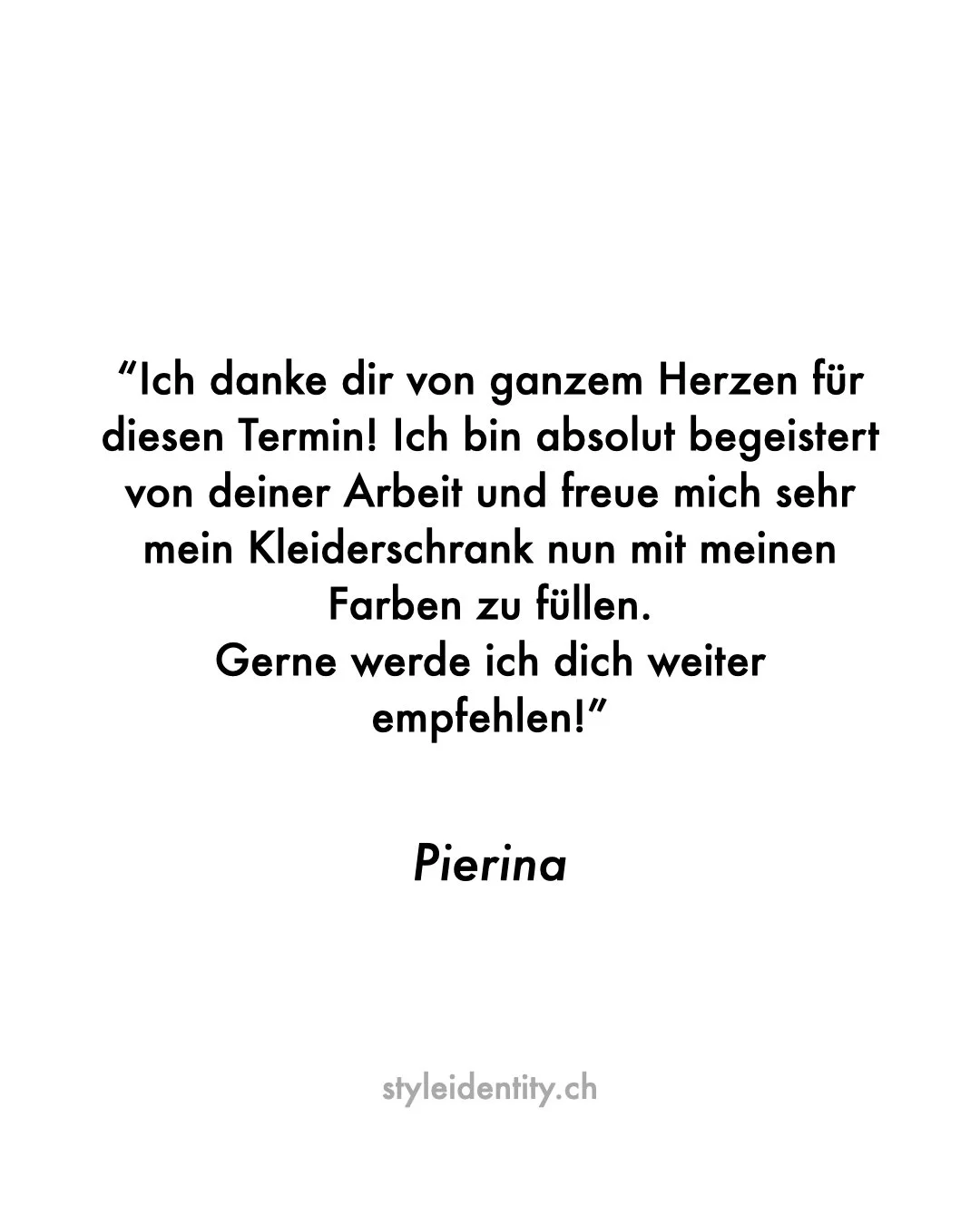 “Ich danke dir von ganzem Herzen für diesen Termin! Ich bin absolut begeistert von deiner Arbeit und freue mich sehr mein Kleiderschrank nun mit meinen Farben zu füllen.
Gerne werde ich dich weiter empfehlen!”

Pierina

styleidentity.ch